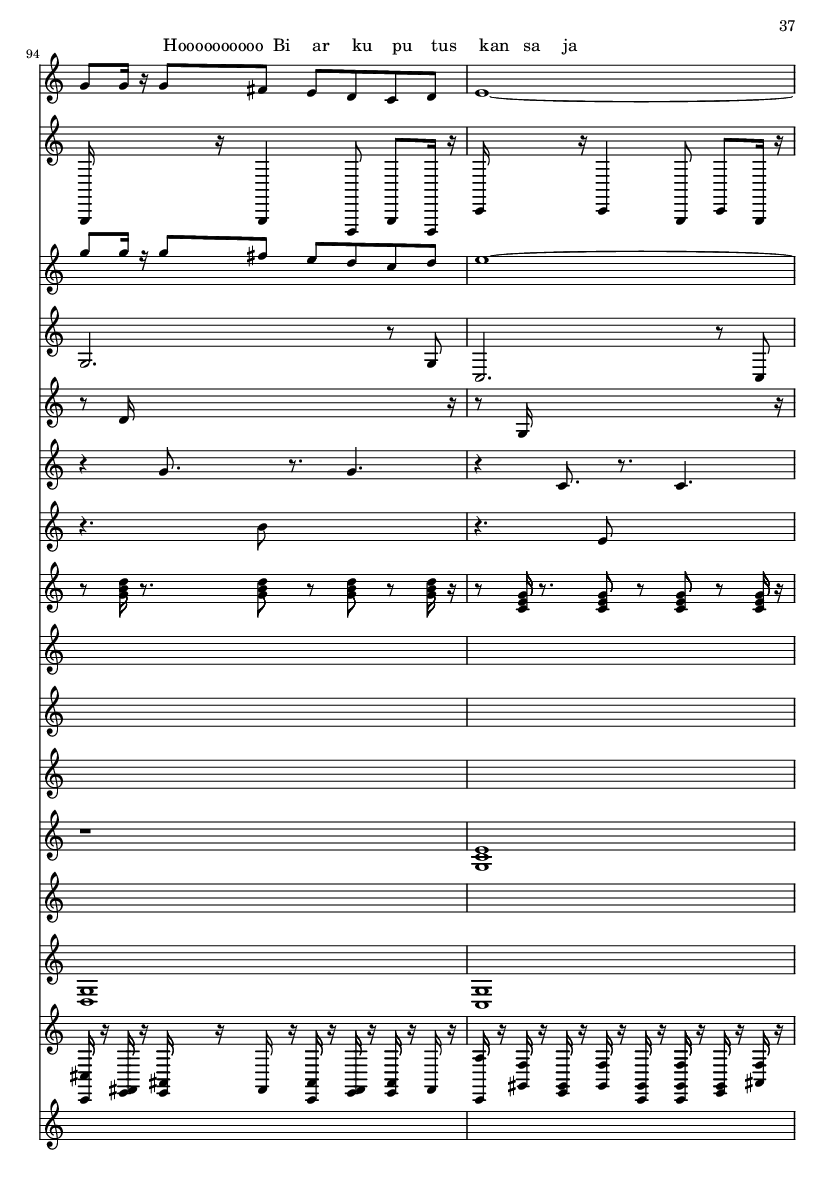 37

94

Hoooooooooo Bi ar ku pu tus kan sa ja